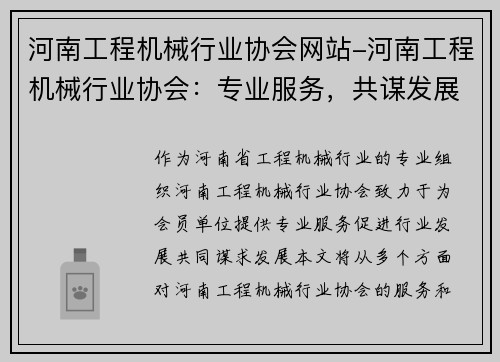 河南工程机械行业协会网站–河南工程机械行业协会：专业服务，共谋发展

作为河南省工程机械行业的专业组织河南工程机械行业协会致力于为会员单位提供专业服务促进行业发展共同谋求发展本文将从多个方面对河南工程机械行业协会的服务和